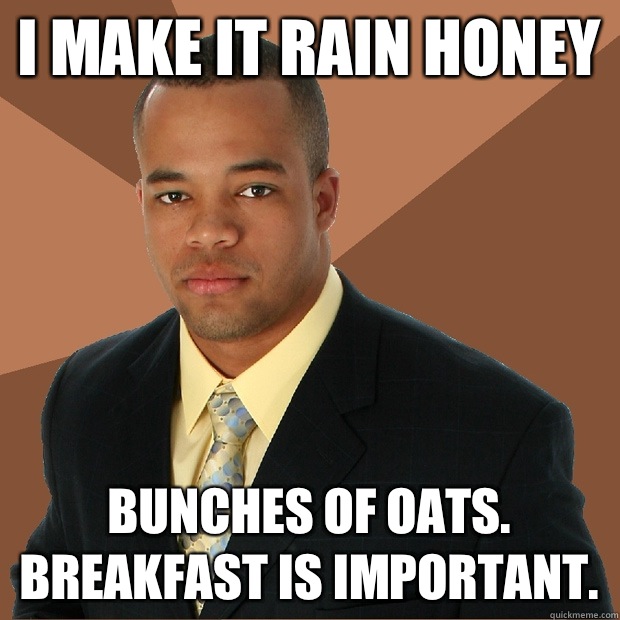 I MAKE IT RAIN HONEY

BUNCHES OF OATS. BREAKFAST IS IMPORTANT.

quickmeme.com